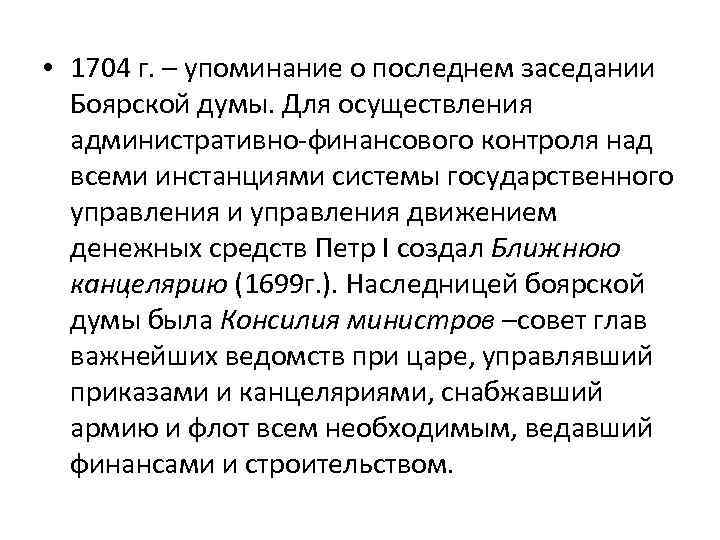 • 1704 г. – упоминание о последнем заседании Боярской думы. Для осуществления административно-финансового контроля над всеми инстанциями системы государственного управления и управления движением денежных средств Петр I создал Ближнюю канцелярию (1699г.). Наследницей боярской думы была Консилия министров –совет глав важнейших ведомств при царе, управлявший приказами и канцеляриями, снабжавший армию и флот всем необходимым, ведавший финансами и строительством.